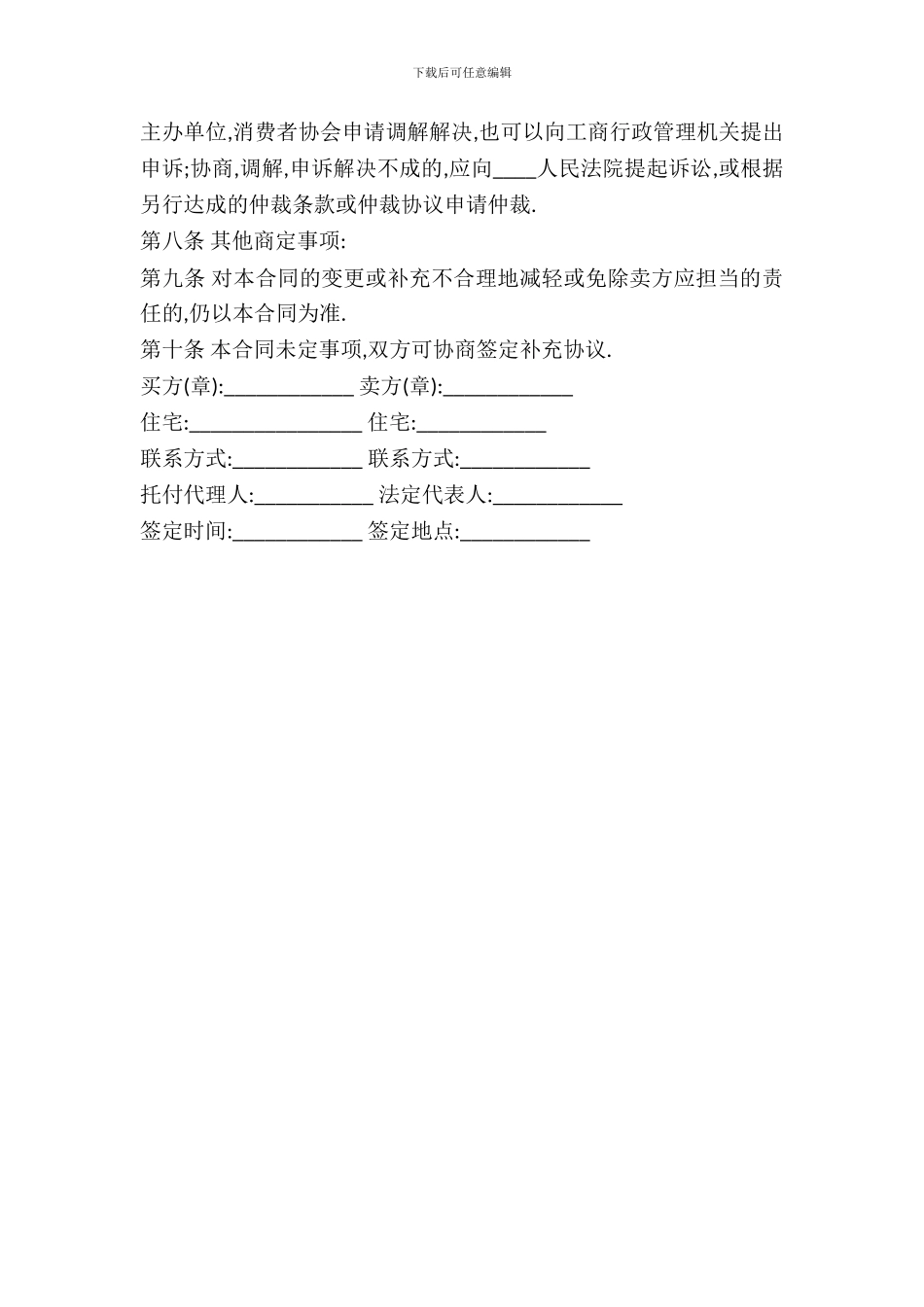 下载后可任意编辑

主办单位,消费者协会申请调解解决,也可以向工商行政管理机关提出申诉;协商,调解,申诉解决不成的,应向____人民法院提起诉讼,或根据另行达成的仲裁条款或仲裁协议申请仲裁.

第八条 其他商定事项:

第九条 对本合同的变更或补充不合理地减轻或免除卖方应担当的责任的,仍以本合同为准.

第十条 本合同未定事项,双方可协商签定补充协议.

买方(章):____________ 卖方(章):____________

住宅:________________ 住宅:____________

联系方式:____________ 联系方式:____________

托付代理人:___________ 法定代表人:____________

签定时间:____________ 签定地点:____________